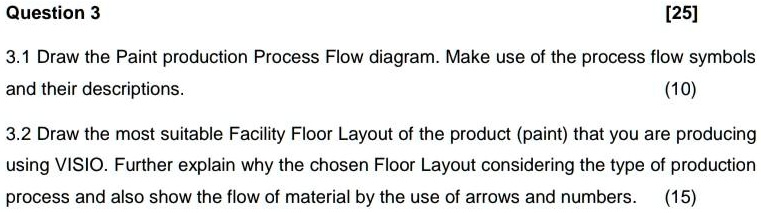 Question 3 [25]

3.1 Draw the Paint production Process Flow diagram. Make use of the process flow symbols and their descriptions. (10)

3.2 Draw the most suitable Facility Floor Layout of the product (paint) that you are producing using VISIO. Further explain why the chosen Floor Layout considering the type of production process and also show the flow of material by the use of arrows and numbers. (15)